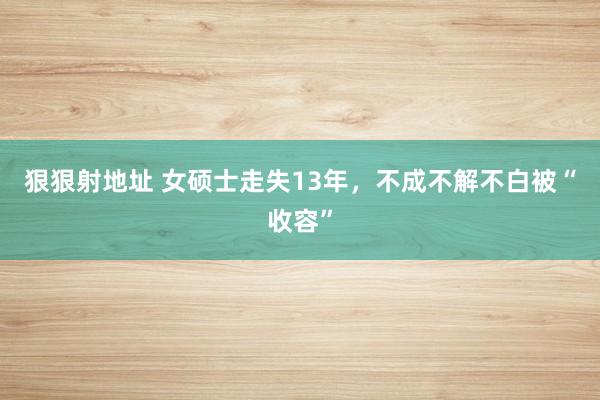 狠狠射地址 女硕士走失13年，不成不解不白被“收容”